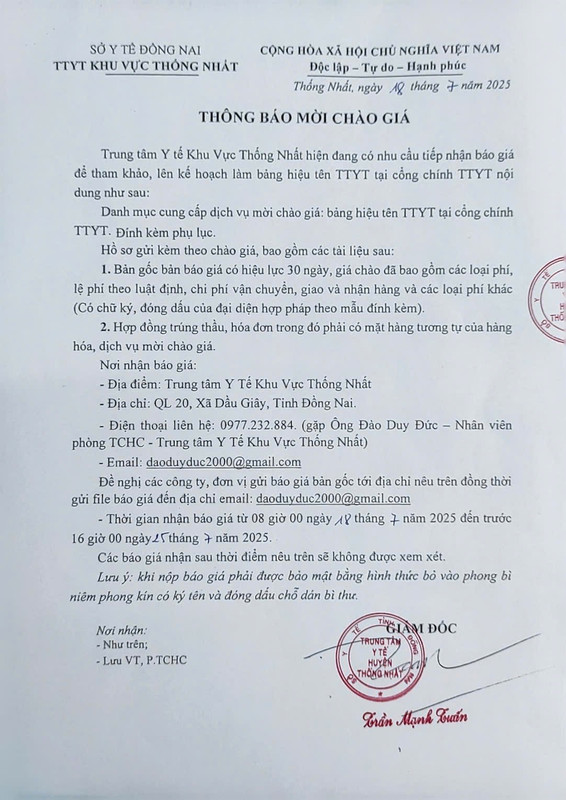 SỞ Y TẾ ĐỒNG NAI
TTYT KHU VỰC THỐNG NHẤT

CỘNG HÒA XÃ HỘI CHỦ NGHĨA VIỆT NAM
Độc lập – Tự do – Hạnh phúc

Thống Nhất, ngày 18 tháng 7 năm 2025

THÔNG BÁO MỜI CHÀO GIÁ

Trung tâm Y tế Khu Vực Thống Nhất hiện đang có nhu cầu tiếp nhận báo giá để tham khảo, lên kế hoạch làm bảng hiệu tên TTYT tại cổng chính TTYT nội dung như sau:

Danh mục cung cấp dịch vụ mời chào giá: bảng hiệu tên TTYT tại cổng chính TTYT. Đính kèm phụ lục.

Hồ sơ gửi kèm theo chào giá, bao gồm các tài liệu sau:

1. Bản gốc bản báo giá có hiệu lực 30 ngày, giá chào đã bao gồm các loại phí, lệ phí theo luật định, chi phí vận chuyển, giao và nhận hàng và các loại phí khác (Có chữ ký, đóng dấu của đại diện hợp pháp theo mẫu đính kèm).

2. Hợp đồng trúng thầu, hóa đơn trong đó phải có mặt hàng tương tự của hàng hóa, dịch vụ mời chào giá.

Nơi nhận báo giá:

- Địa điểm: Trung tâm Y Tế Khu Vực Thống Nhất

- Địa chỉ: QL 20, Xã Dầu Giây, Tỉnh Đồng Nai.

- Điện thoại liên hệ: 0977.232.884. (gặp Ông Đào Duy Đức – Nhân viên phòng TCHC - Trung tâm Y Tế Khu Vực Thống Nhất)

- Email: daoduyduc2000@gmail.com

Đề nghị các công ty, đơn vị gửi báo giá bản gốc tới địa chỉ nêu trên đồng thời gửi file báo giá đến địa chỉ email: daoduyduc2000@gmail.com

- Thời gian nhận báo giá từ 08 giờ 00 ngày 18 tháng 7 năm 2025 đến trước 16 giờ 00 ngày 25 tháng 7 năm 2025.

Các báo giá nhận sau thời điểm nêu trên sẽ không được xem xét.

Lưu ý: khi nộp báo giá phải được bảo mật bằng hình thức bỏ vào phong bì niêm phong kín có ký tên và đóng dấu chỗ dán bì thư.

Nơi nhận;
- Như trên;
- Lưu VT, P.TCHC

GIÁM ĐỐC

TRUNG TÂM Y TẾ HUYỆN THỐNG NHẤT

Trần Mạnh Tuấn